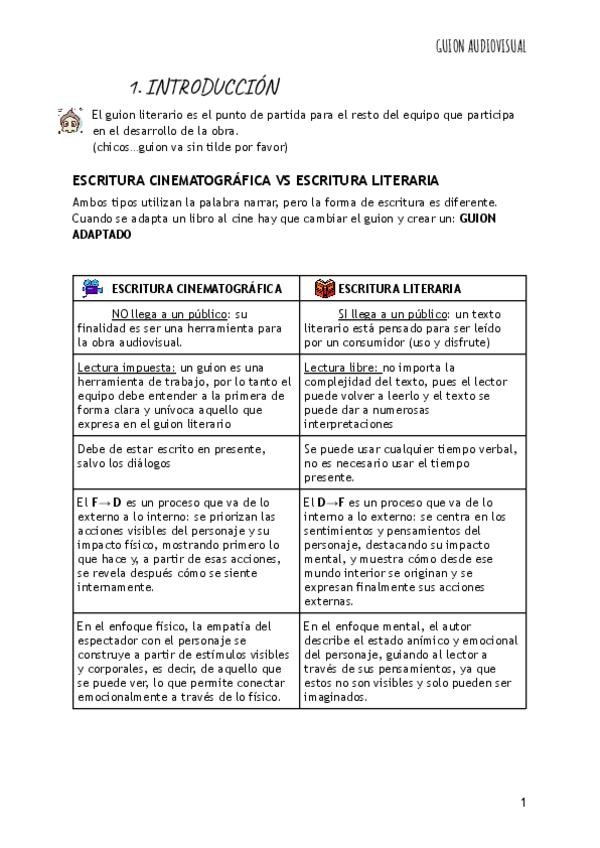 GUION AUDIOVISUAL

1. INTRODUCCIÓN

El guion literario es el punto de partida para el resto del equipo que participa en el desarrollo de la obra.
(chicos…guion va sin tilde por favor)

ESCRITURA CINEMATOGRÁFICA VS ESCRITURA LITERARIA

Ambos tipos utilizan la palabra narrar, pero la forma de escritura es diferente. Cuando se adapta un libro al cine hay que cambiar el guion y crear un: GUION ADAPTADO

| ESCRITURA CINEMATOGRÁFICA | ESCRITURA LITERARIA |
|---|---|
| NO llega a un público: su finalidad es ser una herramienta para la obra audiovisual. | SI llega a un público: un texto literario está pensado para ser leído por un consumidor (uso y disfrute) |
| Lectura impuesta: un guion es una herramienta de trabajo, por lo tanto el equipo debe entender a la primera de forma clara y unívoca aquello que expresa en el guion literario | Lectura libre: no importa la complejidad del texto, pues el lector puede volver a leerlo y el texto se puede dar a numerosas interpretaciones |
| Debe de estar escrito en presente, salvo los diálogos | Se puede usar cualquier tiempo verbal, no es necesario usar el tiempo presente. |
| El F→D es un proceso que va de lo externo a lo interno: se priorizan las acciones visibles del personaje y su impacto físico, mostrando primero lo que hace y, a partir de esas acciones, se revela después cómo se siente internamente. | El D→F es un proceso que va de lo interno a lo externo: se centra en los sentimientos y pensamientos del personaje, destacando su impacto mental, y muestra cómo desde ese mundo interior se originan y se expresan finalmente sus acciones externas. |
| En el enfoque físico, la empatía del espectador con el personaje se construye a partir de estímulos visibles y corporales, es decir, de aquello que se puede ver, lo que permite conectar emocionalmente a través de lo físico. | En el enfoque mental, el autor describe el estado anímico y emocional del personaje, guiando al lector a través de sus pensamientos, ya que estos no son visibles y solo pueden ser imaginados. |

1